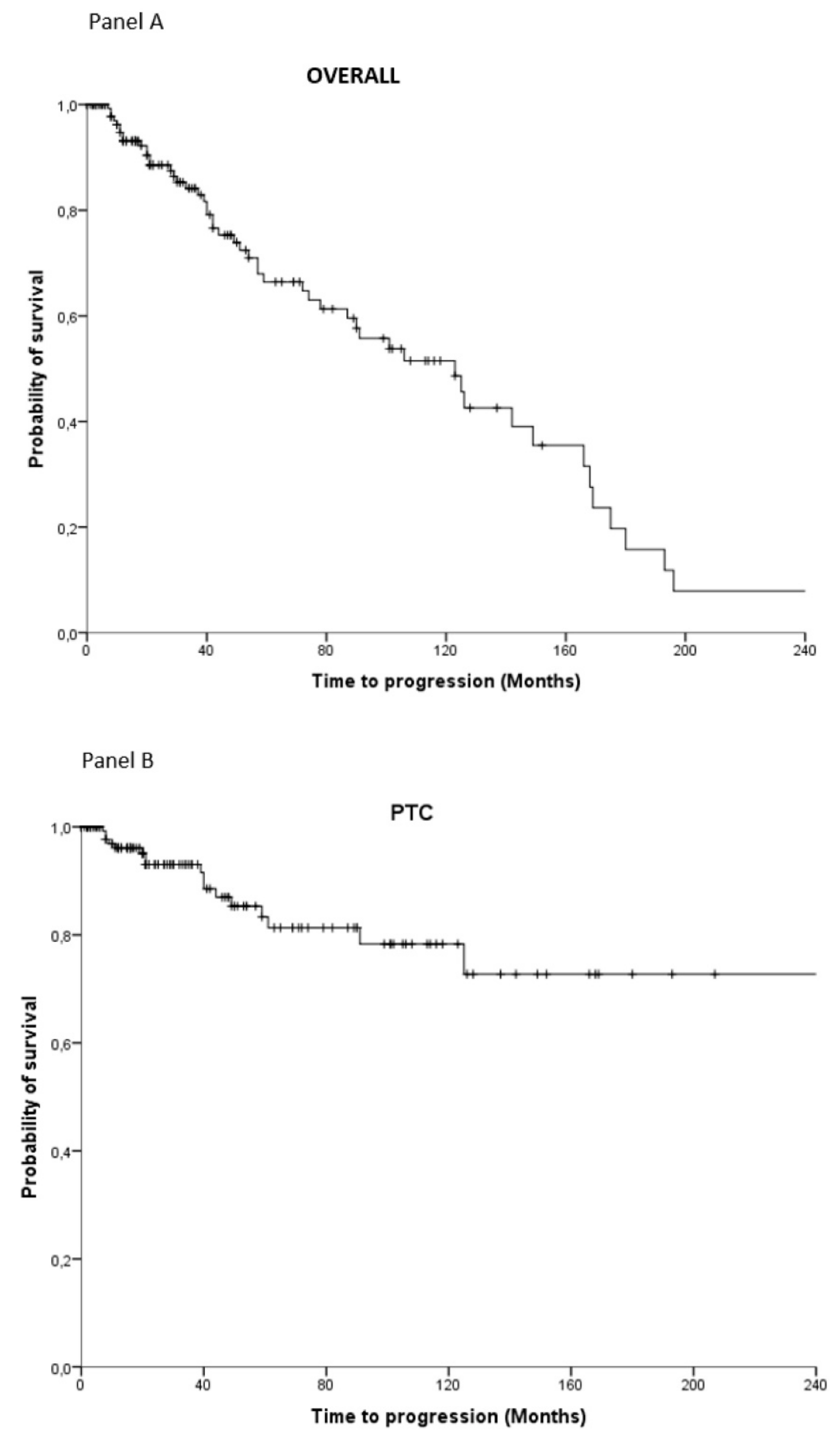 Panel A

OVERALL

Probability of survival

1,0
0,8
0,6
0,4
0,2
0,0

0
40
80
120
160
200
240

Time to progression (Months)

Panel B

PTC

Probability of survival

1,0
0,8
0,6
0,4
0,2
0,0

0
40
80
120
160
200
240

Time to progression (Months)